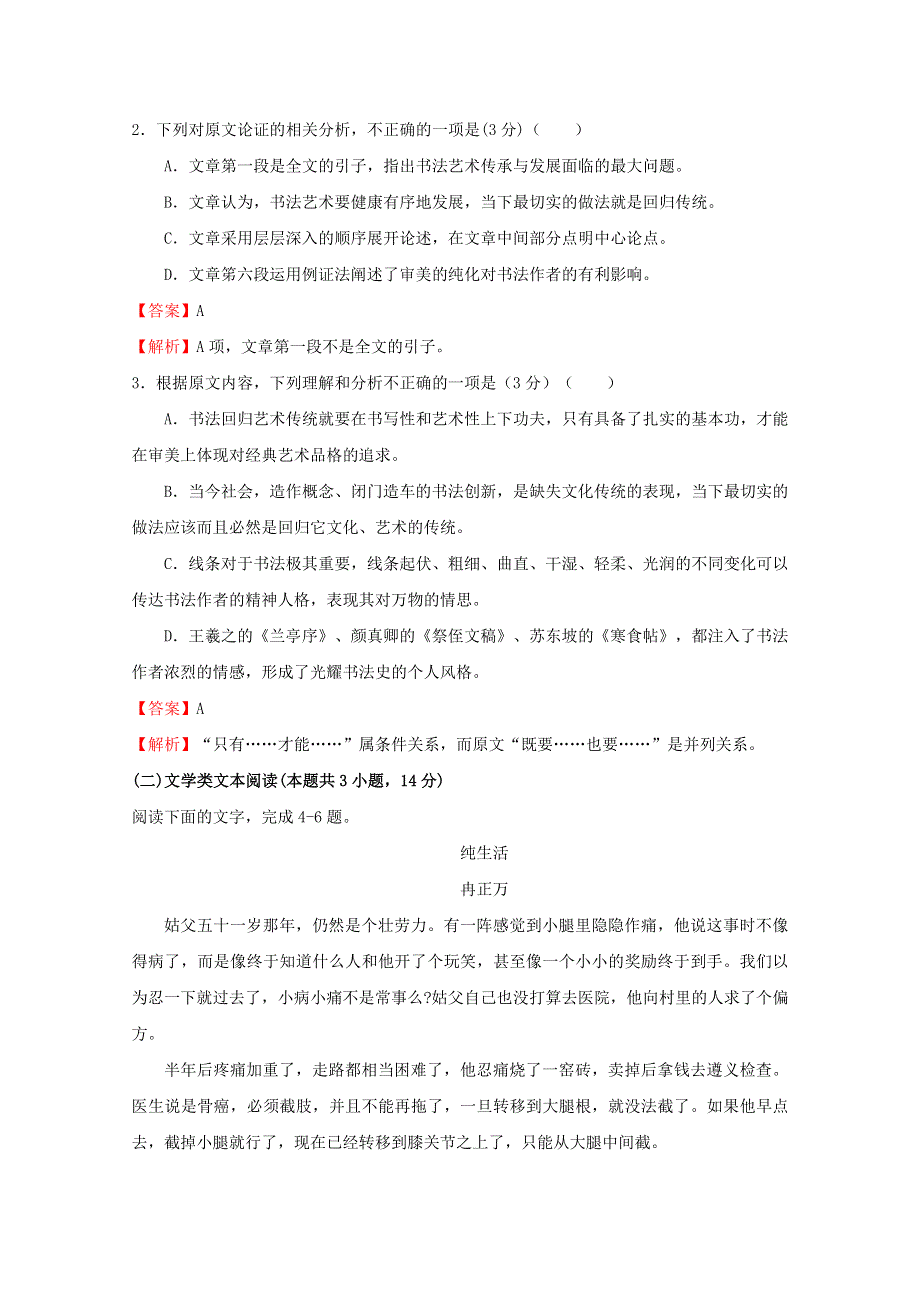 2．下列对原文论证的相关分析，不正确的一项是(3 分)（　　）

A．文章第一段是全文的引子，指出书法艺术传承与发展面临的最大问题。

B．文章认为，书法艺术要健康有序地发展，当下最切实的做法就是回归传统。

C．文章采用层层深入的顺序展开论述，在文章中间部分点明中心论点。

D．文章第六段运用例证法阐述了审美的纯化对书法作者的有利影响。

【答案】A

【解析】A 项，文章第一段不是全文的引子。

3．根据原文内容，下列理解和分析不正确的一项是（3 分）（　　）

A．书法回归艺术传统就要在书写性和艺术性上下功夫，只有具备了扎实的基本功，才能在审美上体现对经典艺术品格的追求。

B．当今社会，造作概念、闭门造车的书法创新，是缺失文化传统的表现，当下最切实的做法应该而且必然是回归它文化、艺术的传统。

C．线条对于书法极其重要，线条起伏、粗细、曲直、干湿、轻柔、光润的不同变化可以传达书法作者的精神人格，表现其对万物的情思。

D．王羲之的《兰亭序》、颜真卿的《祭侄文稿》、苏东坡的《寒食帖》，都注入了书法作者浓烈的情感，形成了光耀书法史的个人风格。

【答案】A

【解析】“只有……才能……”属条件关系，而原文“既要……也要……”是并列关系。

(二)文学类文本阅读(本题共 3 小题，14 分)

阅读下面的文字，完成 4-6 题。

纯生活

冉正万

姑父五十一岁那年，仍然是个壮劳力。有一阵感觉到小腿里隐隐作痛，他说这事时不像得病了，而是像终于知道什么人和他开了个玩笑，甚至像一个小小的奖励终于到手。我们以为忍一下就过去了，小病小痛不是常事么?姑父自己也没打算去医院，他向村里的人求了个偏方。

半年后疼痛加重了，走路都相当困难了，他忍痛烧了一窑砖，卖掉后拿钱去遵义检查。医生说是骨癌，必须截肢，并且不能再拖了，一旦转移到大腿根，就没法截了。如果他早点去，截掉小腿就行了，现在已经转移到膝关节之上了，只能从大腿中间截。